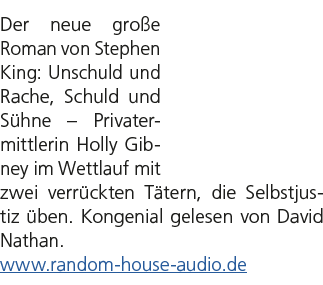 Der neue große Roman von Stephen King: Unschuld und Rache, Schuld und Sühne – Privatermittlerin Holly Gibney im Wettlauf mit zwei verrückten Tätern, die Selbstjustiz üben. Kongenial gelesen von David Nathan.
www.random-house-audio.de